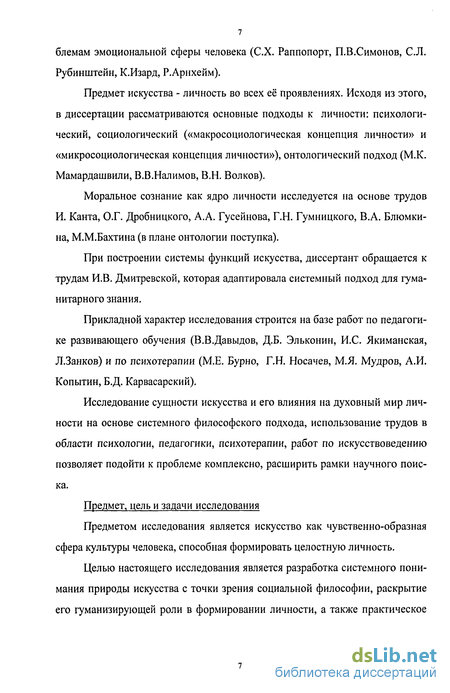 7

блемам эмоциональной сферы человека (С.Х. Раппопорт, П.В.Симонов, С.Л. Рубинштейн, К.Изард, Р.Арнхейм).

Предмет искусства - личность во всех её проявлениях. Исходя из этого, в диссертации рассматриваются основные подходы к личности: психологический, социологический («макросоциологическая концепция личности» и «микросоциологическая концепция личности»), онтологический подход (М.К. Мамардашвили, В.В.Налимов, В.Н. Волков).

Моральное сознание как ядро личности исследуется на основе трудов И. Канта, О.Г. Дробницкого, А.А. Гусейнова, Г.Н. Гумницкого, В.А. Блюмкина, М.М.Бахтина (в плане онтологии поступка).

При построении системы функций искусства, диссертант обращается к трудам И.В. Дмитревской, которая адаптировала системный подход для гуманитарного знания.

Прикладной характер исследования строится на базе работ по педагогике развивающего обучения (В.В.Давыдов, Д.Б. Эльконин, И.С. Якиманская, Л.Занков) и по психотерапии (М.Е. Бурно, Г.Н. Носачев, М.Я. Мудров, А.И. Копытин, Б.Д. Карвасарский).

Исследование сущности искусства и его влияния на духовный мир личности на основе системного философского подхода, использование трудов в области психологии, педагогики, психотерапии, работ по искусствоведению позволяет подойти к проблеме комплексно, расширить рамки научного поиска.

Предмет, цель и задачи исследования

Предметом исследования является искусство как чувственно-образная сфера культуры человека, способная формировать целостную личность.

Целью настоящего исследования является разработка системного понимания природы искусства с точки зрения социальной философии, раскрытие его гуманизирующей роли в формировании личности, а также практическое

7

dsLib.net
библиотека диссертаций